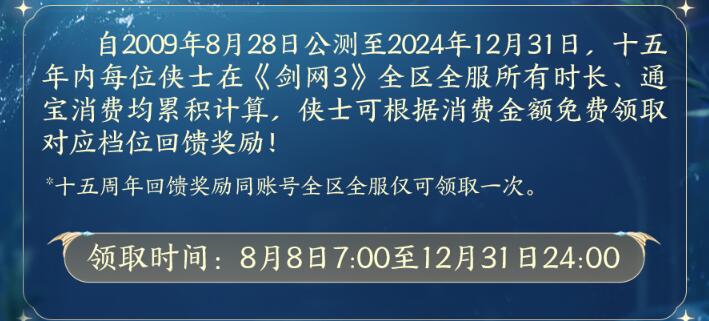 自2009年8月28日公测至2024年12月31日，十五年内每位侠士在《剑网3》全区全服所有时长、通宝消费均累积计算，侠士可根据消费金额免费领取对应档位回馈奖励！

*十五周年回馈奖励同账号全区全服仅可领取一次。

领取时间：8月8日7:00至12月31日24:00